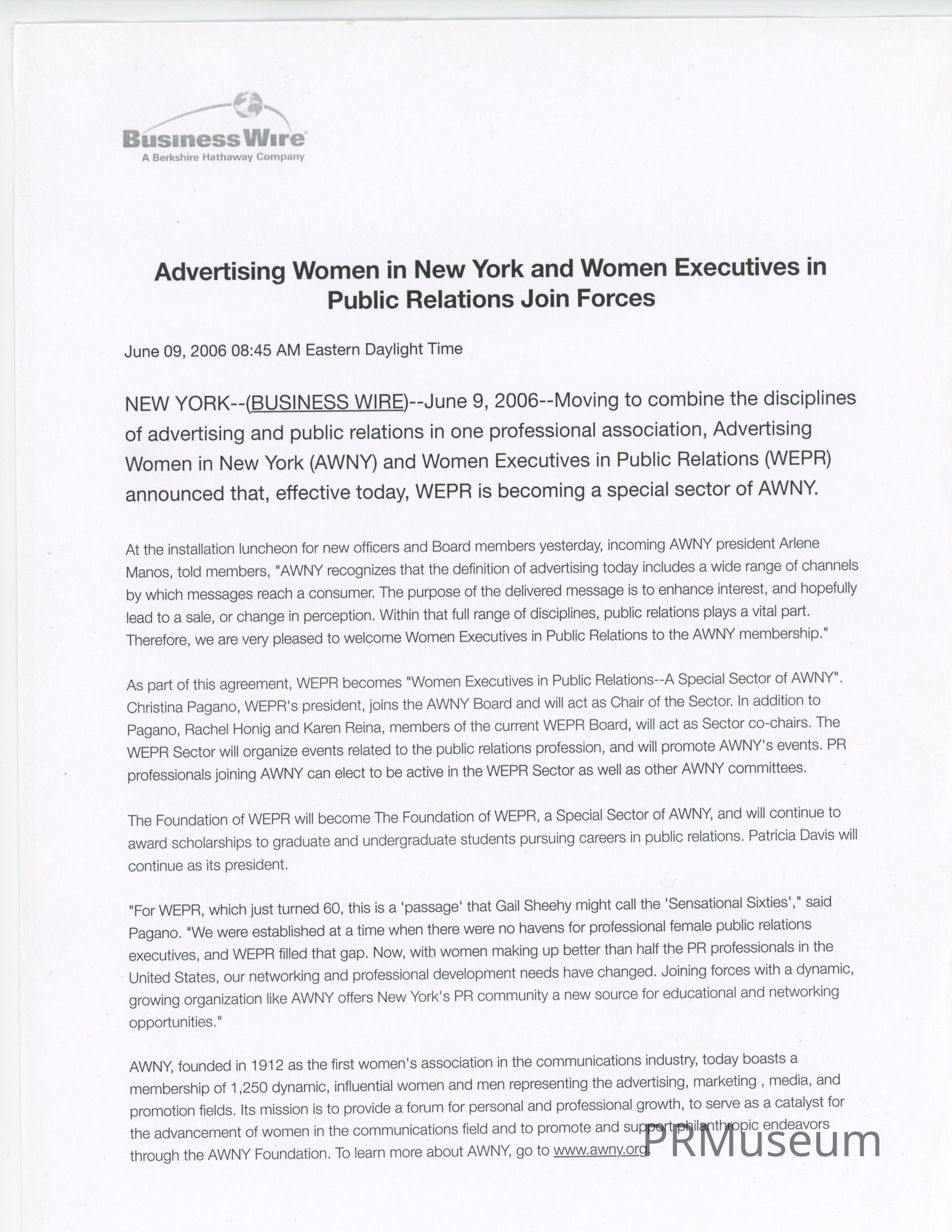 Business Wire
A Berkshire Hathaway Company

Advertising Women in New York and Women Executives in Public Relations Join Forces

June 09, 2006 08:45 AM Eastern Daylight Time

NEW YORK--(BUSINESS WIRE)--June 9, 2006--Moving to combine the disciplines of advertising and public relations in one professional association, Advertising Women in New York (AWNY) and Women Executives in Public Relations (WEPR) announced that, effective today, WEPR is becoming a special sector of AWNY.

At the installation luncheon for new officers and Board members yesterday, incoming AWNY president Arlene Manos, told members, "AWNY recognizes that the definition of advertising today includes a wide range of channels by which messages reach a consumer. The purpose of the delivered message is to enhance interest, and hopefully lead to a sale, or change in perception. Within that full range of disciplines, public relations plays a vital part. Therefore, we are very pleased to welcome Women Executives in Public Relations to the AWNY membership."

As part of this agreement, WEPR becomes "Women Executives in Public Relations--A Special Sector of AWNY". Christina Pagano, WEPR's president, joins the AWNY Board and will act as Chair of the Sector. In addition to Pagano, Rachel Honig and Karen Reina, members of the current WEPR Board, will act as Sector co-chairs. The WEPR Sector will organize events related to the public relations profession, and will promote AWNY's events. PR professionals joining AWNY can elect to be active in the WEPR Sector as well as other AWNY committees.

The Foundation of WEPR will become The Foundation of WEPR, a Special Sector of AWNY, and will continue to award scholarships to graduate and undergraduate students pursuing careers in public relations. Patricia Davis will continue as its president.

"For WEPR, which just turned 60, this is a 'passage' that Gail Sheehy might call the 'Sensational Sixties'," said Pagano. "We were established at a time when there were no havens for professional female public relations executives, and WEPR filled that gap. Now, with women making up better than half the PR professionals in the United States, our networking and professional development needs have changed. Joining forces with a dynamic, growing organization like AWNY offers New York's PR community a new source for educational and networking opportunities."

AWNY, founded in 1912 as the first women's association in the communications industry, today boasts a membership of 1,250 dynamic, influential women and men representing the advertising, marketing , media, and promotion fields. Its mission is to provide a forum for personal and professional growth, to serve as a catalyst for the advancement of women in the communications field and to promote and support philanthropic endeavors through the AWNY Foundation. To learn more about AWNY, go to www.awny.org.

PRMuseum